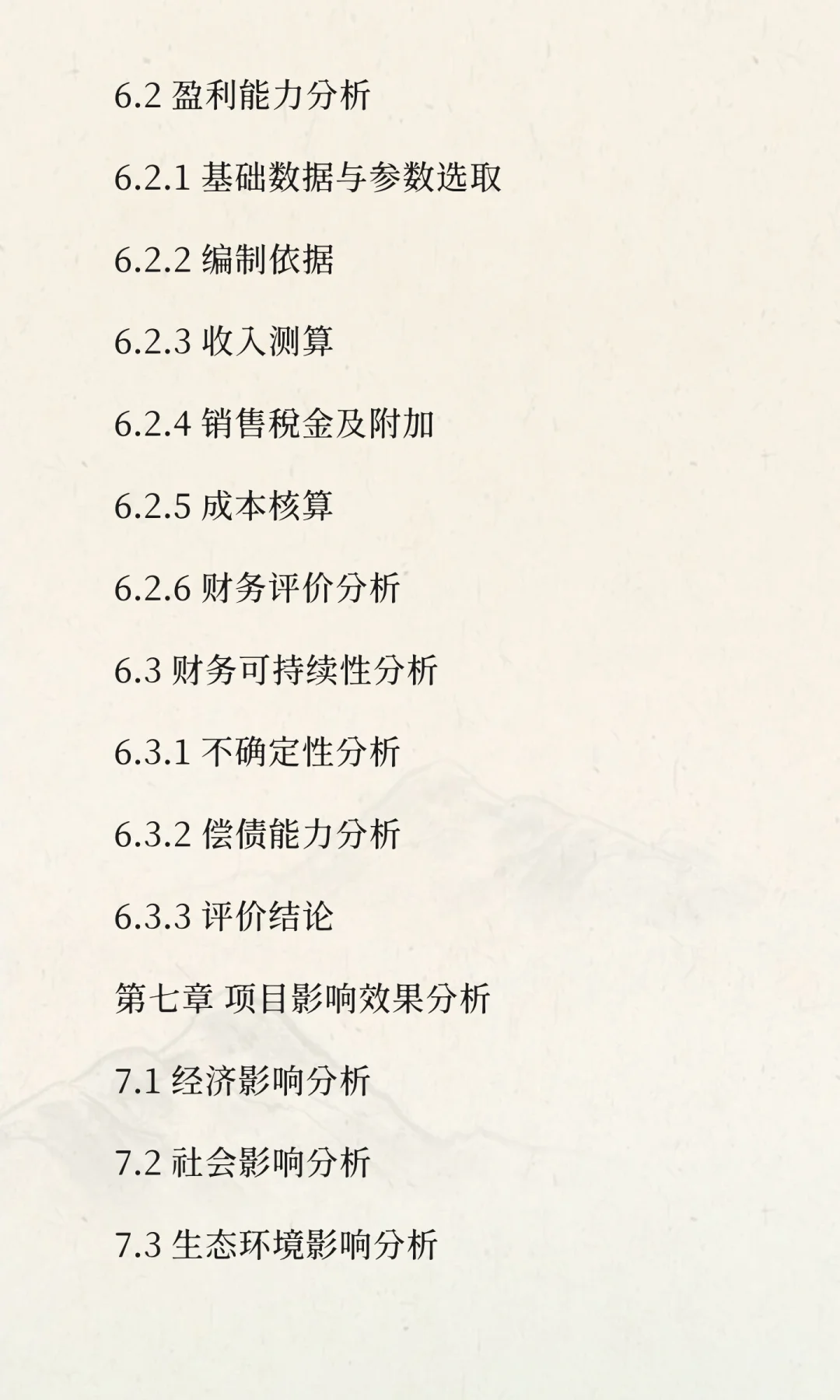 6.2 盈利能力分析

6.2.1 基础数据与参数选取

6.2.2 编制依据

6.2.3 收入测算

6.2.4 销售税金及附加

6.2.5 成本核算

6.2.6 财务评价分析

6.3 财务可持续性分析

6.3.1 不确定性分析

6.3.2 偿债能力分析

6.3.3 评价结论

第七章 项目影响效果分析

7.1 经济影响分析

7.2 社会影响分析

7.3 生态环境影响分析